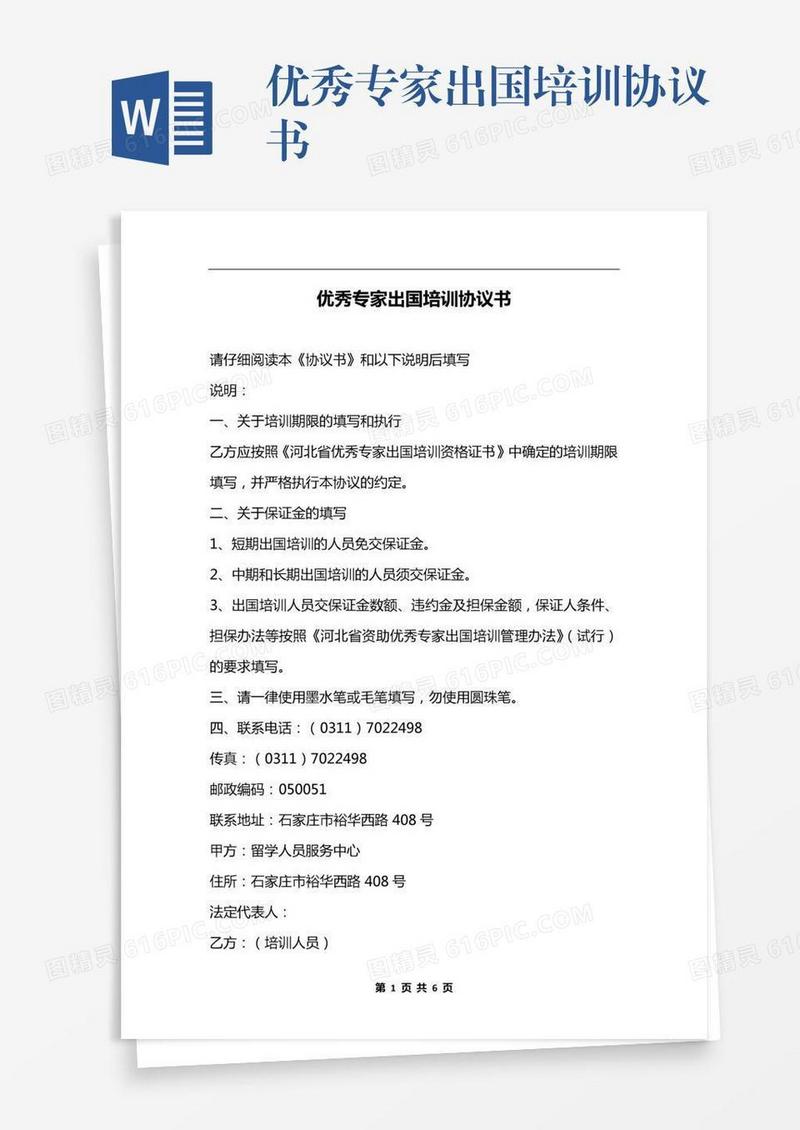 W

优秀专家出国培训协议书

图精灵 616PIC.COM

优秀专家出国培训协议书

请仔细阅读本《协议书》和以下说明后填写

说明：

一、关于培训期限的填写和执行

乙方应按照《河北省优秀专家出国培训资格证书》中确定的培训期限填写，并严格执行本协议的约定。

二、关于保证金的填写

1、短期出国培训的人员免交保证金。

2、中期和长期出国培训的人员须交保证金。

3、出国培训人员交保证金数额、违约金及担保金额，保证人条件、担保办法等按照《河北省资助优秀专家出国培训管理办法》（试行）的要求填写。

三、请一律使用墨水笔或毛笔填写，勿使用圆珠笔。

四、联系电话：（0311）7022498

传真：（0311）7022498

邮政编码：050051

联系地址：石家庄市裕华西路 408 号

甲方：留学人员服务中心

住所：石家庄市裕华西路 408 号

法定代表人：

乙方：（培训人员）

第 1 页 共 6 页